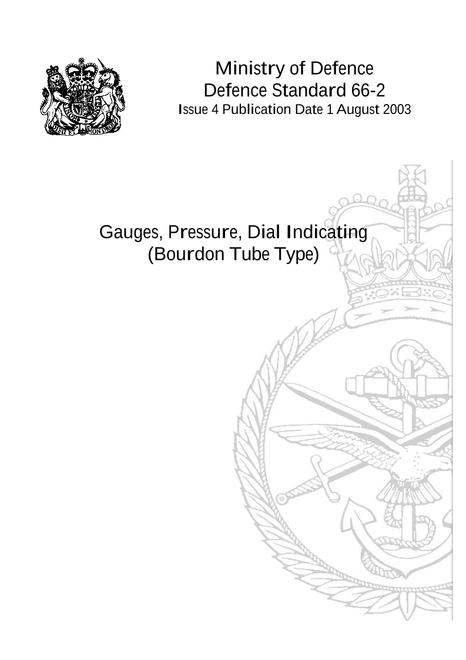 Ministry of Defence
Defence Standard 66-2
Issue 4 Publication Date 1 August 2003

Gauges, Pressure, Dial Indicating
(Bourdon Tube Type)